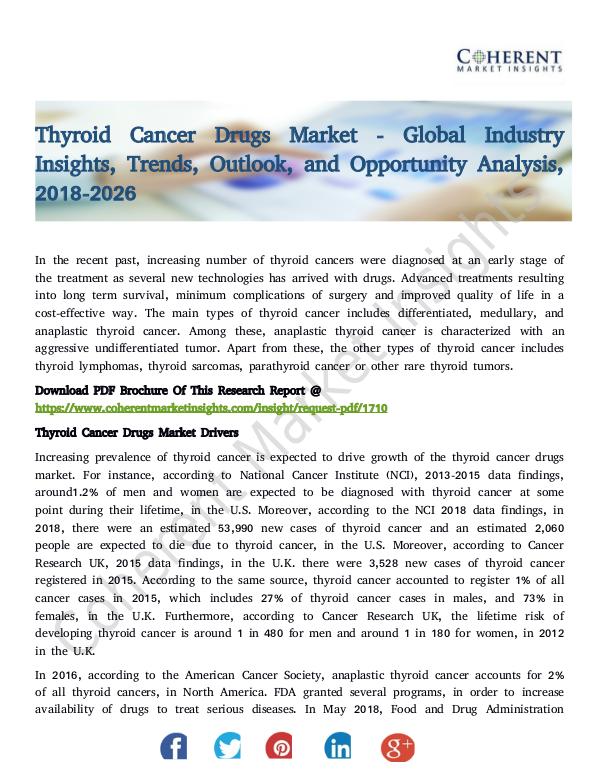 COHERENT
MARKET INSIGHTS

Thyroid Cancer Drugs Market - Global Industry Insights, Trends, Outlook, and Opportunity Analysis, 2018-2026

In the recent past, increasing number of thyroid cancers were diagnosed at an early stage of the treatment as several new technologies has arrived with drugs. Advanced treatments resulting into long term survival, minimum complications of surgery and improved quality of life in a cost-effective way. The main types of thyroid cancer includes differentiated, medullary, and anaplastic thyroid cancer. Among these, anaplastic thyroid cancer is characterized with an aggressive undifferentiated tumor. Apart from these, the other types of thyroid cancer includes thyroid lymphomas, thyroid sarcomas, parathyroid cancer or other rare thyroid tumors.

Download PDF Brochure Of This Research Report @
https://www.coherentmarketinsights.com/insight/request-pdf/1710

Thyroid Cancer Drugs Market Drivers

Increasing prevalence of thyroid cancer is expected to drive growth of the thyroid cancer drugs market. For instance, according to National Cancer Institute (NCI), 2013-2015 data findings, around1.2% of men and women are expected to be diagnosed with thyroid cancer at some point during their lifetime, in the U.S. Moreover, according to the NCI 2018 data findings, in 2018, there were an estimated 53,990 new cases of thyroid cancer and an estimated 2,060 people are expected to die due to thyroid cancer, in the U.S. Moreover, according to Cancer Research UK, 2015 data findings, in the U.K. there were 3,528 new cases of thyroid cancer registered in 2015. According to the same source, thyroid cancer accounted to register 1% of all cancer cases in 2015, which includes 27% of thyroid cancer cases in males, and 73% in females, in the U.K. Furthermore, according to Cancer Research UK, the lifetime risk of developing thyroid cancer is around 1 in 480 for men and around 1 in 180 for women, in 2012 in the U.K.

In 2016, according to the American Cancer Society, anaplastic thyroid cancer accounts for 2% of all thyroid cancers, in North America. FDA granted several programs, in order to increase availability of drugs to treat serious diseases. In May 2018, Food and Drug Administration

Coherent Market Insights